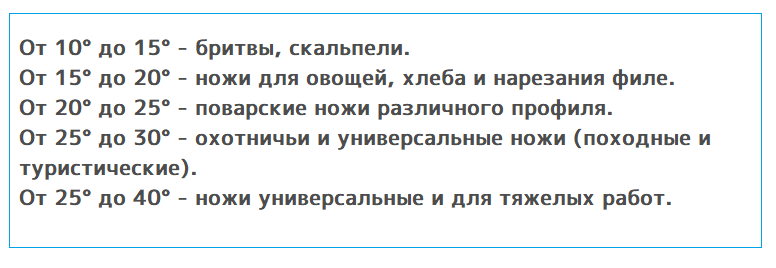 От 10° до 15° - бритвы, скальпели.
От 15° до 20° - ножи для овощей, хлеба и нарезания филе.
От 20° до 25° - поварские ножи различного профиля.
От 25° до 30° - охотничьи и универсальные ножи (походные и туристические).
От 25° до 40° - ножи универсальные и для тяжелых работ.